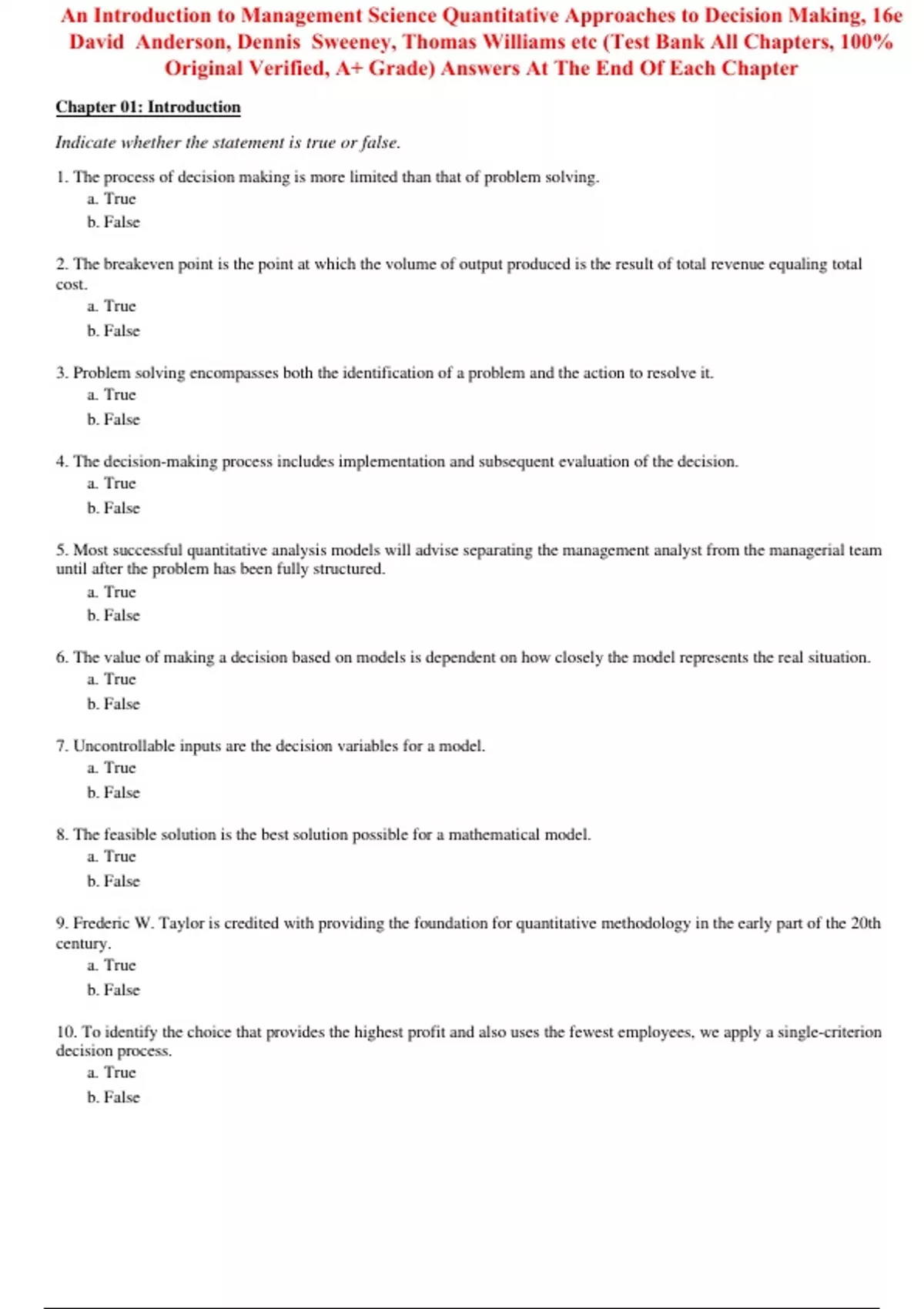 An Introduction to Management Science Quantitative Approaches to Decision Making, 16e David Anderson, Dennis Sweeney, Thomas Williams etc (Test Bank All Chapters, 100% Original Verified, A+ Grade) Answers At The End Of Each Chapter

Chapter 01: Introduction

Indicate whether the statement is true or false.

1. The process of decision making is more limited than that of problem solving.
a. True
b. False

2. The breakeven point is the point at which the volume of output produced is the result of total revenue equaling total cost.
a. True
b. False

3. Problem solving encompasses both the identification of a problem and the action to resolve it.
a. True
b. False

4. The decision-making process includes implementation and subsequent evaluation of the decision.
a. True
b. False

5. Most successful quantitative analysis models will advise separating the management analyst from the managerial team until after the problem has been fully structured.
a. True
b. False

6. The value of making a decision based on models is dependent on how closely the model represents the real situation.
a. True
b. False

7. Uncontrollable inputs are the decision variables for a model.
a. True
b. False

8. The feasible solution is the best solution possible for a mathematical model.
a. True
b. False

9. Frederic W. Taylor is credited with providing the foundation for quantitative methodology in the early part of the 20th century.
a. True
b. False

10. To identify the choice that provides the highest profit and also uses the fewest employees, we apply a single-criterion decision process.
a. True
b. False